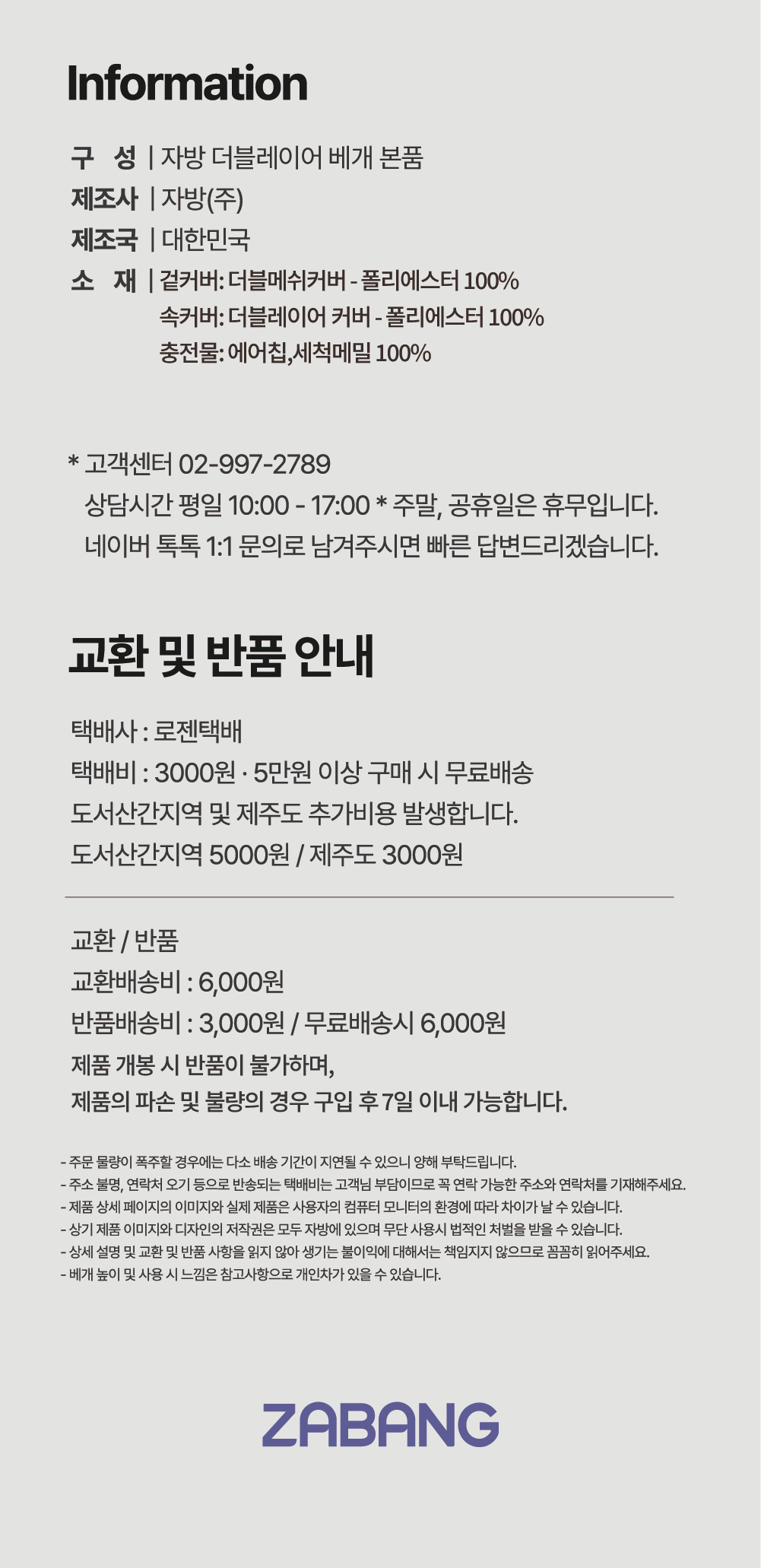 Information

구 성 | 자방 더블레이어 베개 본품
제조사 | 자방(주)
제조국 | 대한민국
소 재 | 겉커버: 더블메쉬커버 - 폴리에스터 100%
속커버: 더블레이어 커버 - 폴리에스터 100%
충전물: 에어칩,세척메밀 100%

* 고객센터 02-997-2789
상담시간 평일 10:00 - 17:00 * 주말, 공휴일은 휴무입니다.
네이버 톡톡 1:1 문의로 남겨주시면 빠른 답변드리겠습니다.

교환 및 반품 안내

택배사 : 로젠택배
택배비 : 3000원 · 5만원 이상 구매 시 무료배송
도서산간지역 및 제주도 추가비용 발생합니다.
도서산간지역 5000원 / 제주도 3000원

교환 / 반품
교환배송비 : 6,000원
반품배송비 : 3,000원 / 무료배송시 6,000원
제품 개봉 시 반품이 불가하며,
제품의 파손 및 불량의 경우 구입 후 7일 이내 가능합니다.

- 주문 물량이 폭주할 경우에는 다소 배송 기간이 지연될 수 있으니 양해 부탁드립니다.
- 주소 불명, 연락처 오기 등으로 반송되는 택배비는 고객님 부담이므로 꼭 연락 가능한 주소와 연락처를 기재해주세요.
- 제품 상세 페이지의 이미지와 실제 제품은 사용자의 컴퓨터 모니터의 환경에 따라 차이가 날 수 있습니다.
- 상기 제품 이미지와 디자인의 저작권은 모두 자방에 있으며 무단 사용시 법적인 처벌을 받을 수 있습니다.
- 상세 설명 및 교환 및 반품 사항을 읽지 않아 생기는 불이익에 대해서는 책임지지 않으므로 꼼꼼히 읽어주세요.
- 베개 높이 및 사용 시 느낌은 참고사항으로 개인차가 있을 수 있습니다.

ZABANG